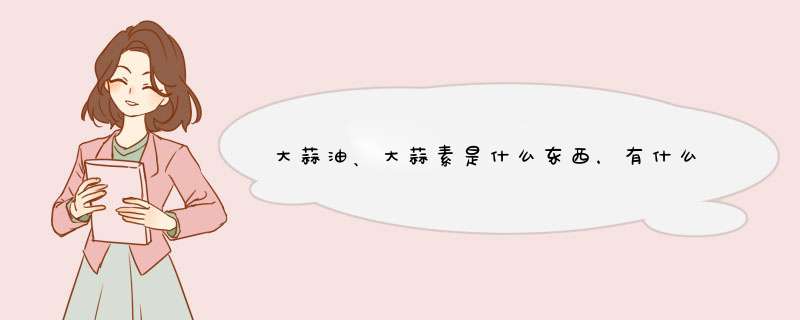 大蒜油、大蒜素是什么东西，有什么